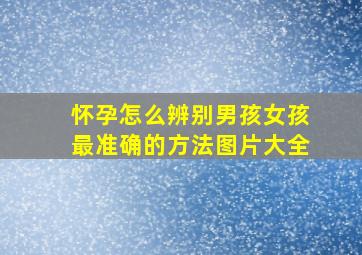 怀孕怎么辨别男孩女孩
最准确的方法图片大全